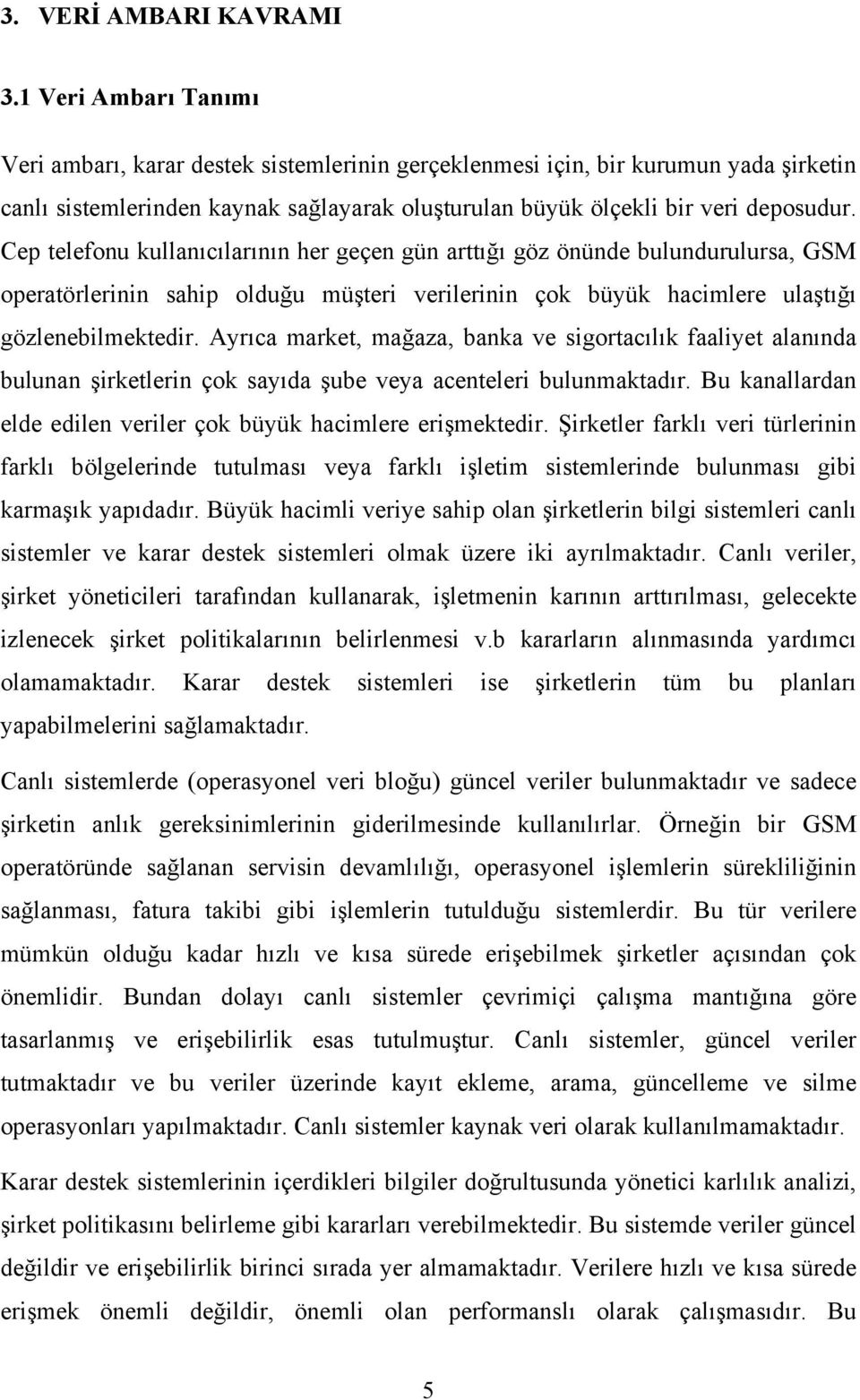 3. VERİ AMBARI KAVRAMI

3.1 Veri Ambarı Tanımı

Veri ambarı, karar destek sistemlerinin gerçeklenmesi için, bir kurumun yada şirketin canlı sistemlerinden kaynak sağlayarak oluşturulan büyük ölçekli bir veri deposudur. Cep telefonu kullanıcılarının her geçen gün arttığı göz önünde bulundurulursa, GSM operatörlerinin sahip olduğu müşteri verilerinin çok büyük hacimlere ulaştığı gözlenebilmektedir. Ayrıca market, mağaza, banka ve sigortacılık faaliyet alanında bulunan şirketlerin çok sayıda şube veya acenteleri bulunmaktadır. Bu kanallardan elde edilen veriler çok büyük hacimlere erişmektedir. Şirketler farklı veri türlerinin farklı bölgelerinde tutulması veya farklı işletim sistemlerinde bulunması gibi karmaşık yapıdadır. Büyük hacimli veriye sahip olan şirketlerin bilgi sistemleri canlı sistemler ve karar destek sistemleri olmak üzere iki ayrılmaktadır. Canlı veriler, şirket yöneticileri tarafından kullanarak, işletmenin karının arttırılması, gelecekte izlenecek şirket politikalarının belirlenmesi v.b kararların alınmasında yardımcı olamamaktadır. Karar destek sistemleri ise şirketlerin tüm bu planları yapabilmelerini sağlamaktadır.

Canlı sistemlerde (operasyonel veri bloğu) güncel veriler bulunmaktadır ve sadece şirketin anlık gereksinimlerinin giderilmesinde kullanılırlar. Örneğin bir GSM operatöründe sağlanan servisin devamlılığı, operasyonel işlemlerin sürekliliğinin sağlanması, fatura takibi gibi işlemlerin tutulduğu sistemlerdir. Bu tür verilere mümkün olduğu kadar hızlı ve kısa sürede erişebilmek şirketler açısından çok önemlidir. Bundan dolayı canlı sistemler çevrimiçi çalışma mantığına göre tasarlanmış ve erişebilirlik esas tutulmuştur. Canlı sistemler, güncel veriler tutmaktadır ve bu veriler üzerinde kayıt ekleme, arama, güncelleme ve silme operasyonları yapılmaktadır. Canlı sistemler kaynak veri olarak kullanılmamaktadır.

Karar destek sistemlerinin içerdikleri bilgiler doğrultusunda yönetici karlılık analizi, şirket politikasını belirleme gibi kararları verebilmektedir. Bu sistemde veriler güncel değildir ve erişebilirlik birinci sırada yer almamaktadır. Verilere hızlı ve kısa sürede erişmek önemli değildir, önemli olan performanslı olarak çalışmasıdır. Bu

5